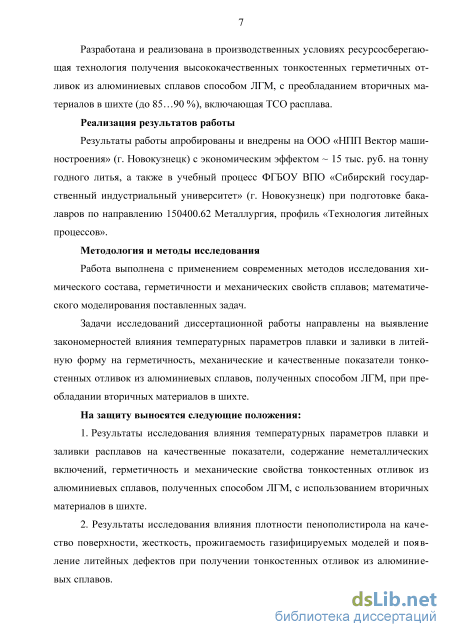 7

Разработана и реализована в производственных условиях ресурсосберегающая технология получения высококачественных тонкостенных герметичных отливок из алюминиевых сплавов способом ЛГМ, с преобладанием вторичных материалов в шихте (до 85…90 %), включающая ТСО расплава.

**Реализация результатов работы**

Результаты работы апробированы и внедрены на ООО «НПП Вектор машиностроения» (г. Новокузнецк) с экономическим эффектом ~ 15 тыс. руб. на тонну годного литья, а также в учебный процесс ФГБОУ ВПО «Сибирский государственный индустриальный университет» (г. Новокузнецк) при подготовке бакалавров по направлению 150400.62 Металлургия, профиль «Технология литейных процессов».

**Методология и методы исследования**

Работа выполнена с применением современных методов исследования химического состава, герметичности и механических свойств сплавов; математического моделирования поставленных задач.

Задачи исследований диссертационной работы направлены на выявление закономерностей влияния температурных параметров плавки и заливки в литейную форму на герметичность, механические и качественные показатели тонкостенных отливок из алюминиевых сплавов, полученных способом ЛГМ, при преобладании вторичных материалов в шихте.

**На защиту выносятся следующие положения:**

1. Результаты исследования влияния температурных параметров плавки и заливки расплавов на качественные показатели, содержание неметаллических включений, герметичность и механические свойства тонкостенных отливок из алюминиевых сплавов, полученных способом ЛГМ, с использованием вторичных материалов в шихте.

2. Результаты исследования влияния плотности пенополистирола на качество поверхности, жесткость, прожигаемость газифицируемых моделей и появление литейных дефектов при получении тонкостенных отливок из алюминиевых сплавов.

dsLib.net
библиотека диссертаций